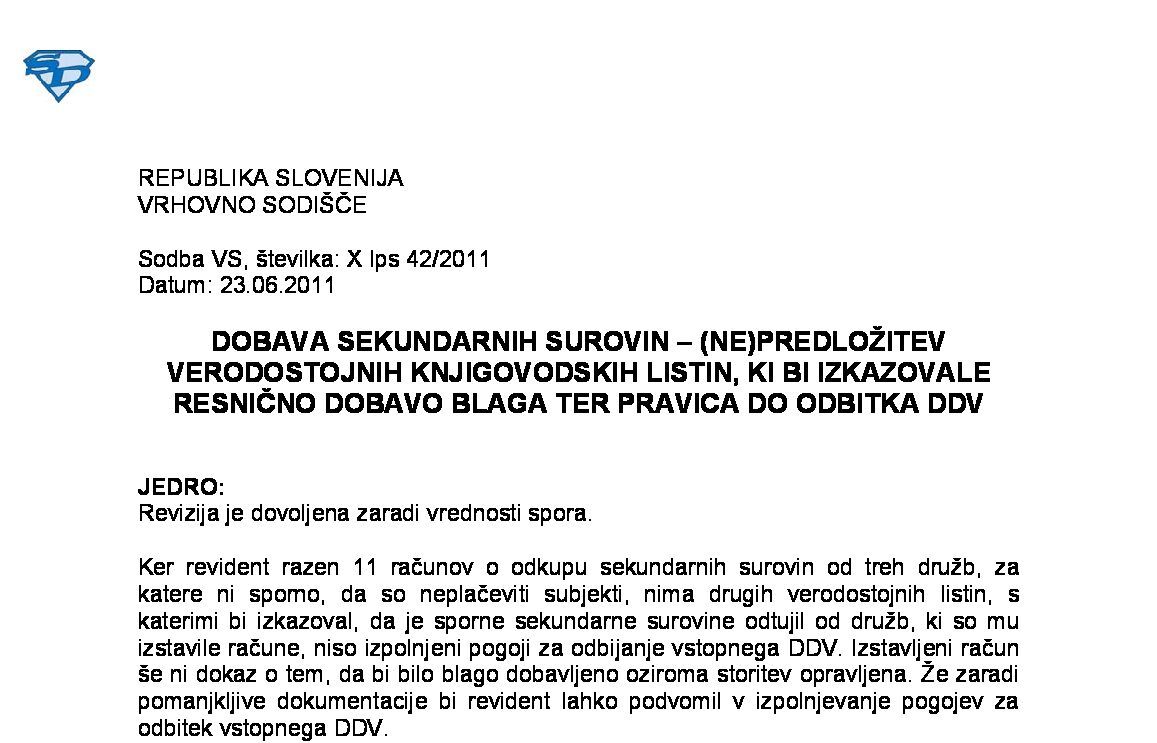 REPUBLIKA SLOVENIJA
VRHOVNO SODIŠČE

Sodba VS, številka: X Ips 42/2011
Datum: 23.06.2011

DOBAVA SEKUNDARNIH SUROVIN – (NE)PREDLOŽITEV VERODOSTOJNIH KNJIGOVODSKIH LISTIN, KI BI IZKAZOVALE RESNIČNO DOBAVO BLAGA TER PRAVICA DO ODBITKA DDV

JEDRO:
Revizija je dovoljena zaradi vrednosti spora.

Ker revident razen 11 računov o odkupu sekundarnih surovin od treh družb, za katere ni sporno, da so neplačeviti subjekti, nima drugih verodostojnih listin, s katerimi bi izkazoval, da je sporne sekundarne surovine odtujil od družb, ki so mu izstavile račune, niso izpolnjeni pogoji za odbijanje vstopnega DDV. Izstavljeni račun še ni dokaz o tem, da bi bilo blago dobavljeno oziroma storitev opravljena. Že zaradi pomanjkljive dokumentacije bi revident lahko podvomil v izpolnjevanje pogojev za odbitek vstopnega DDV.